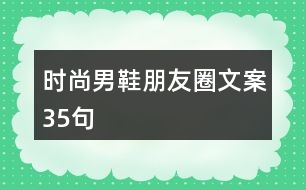 时尚男鞋朋友圈文案35句